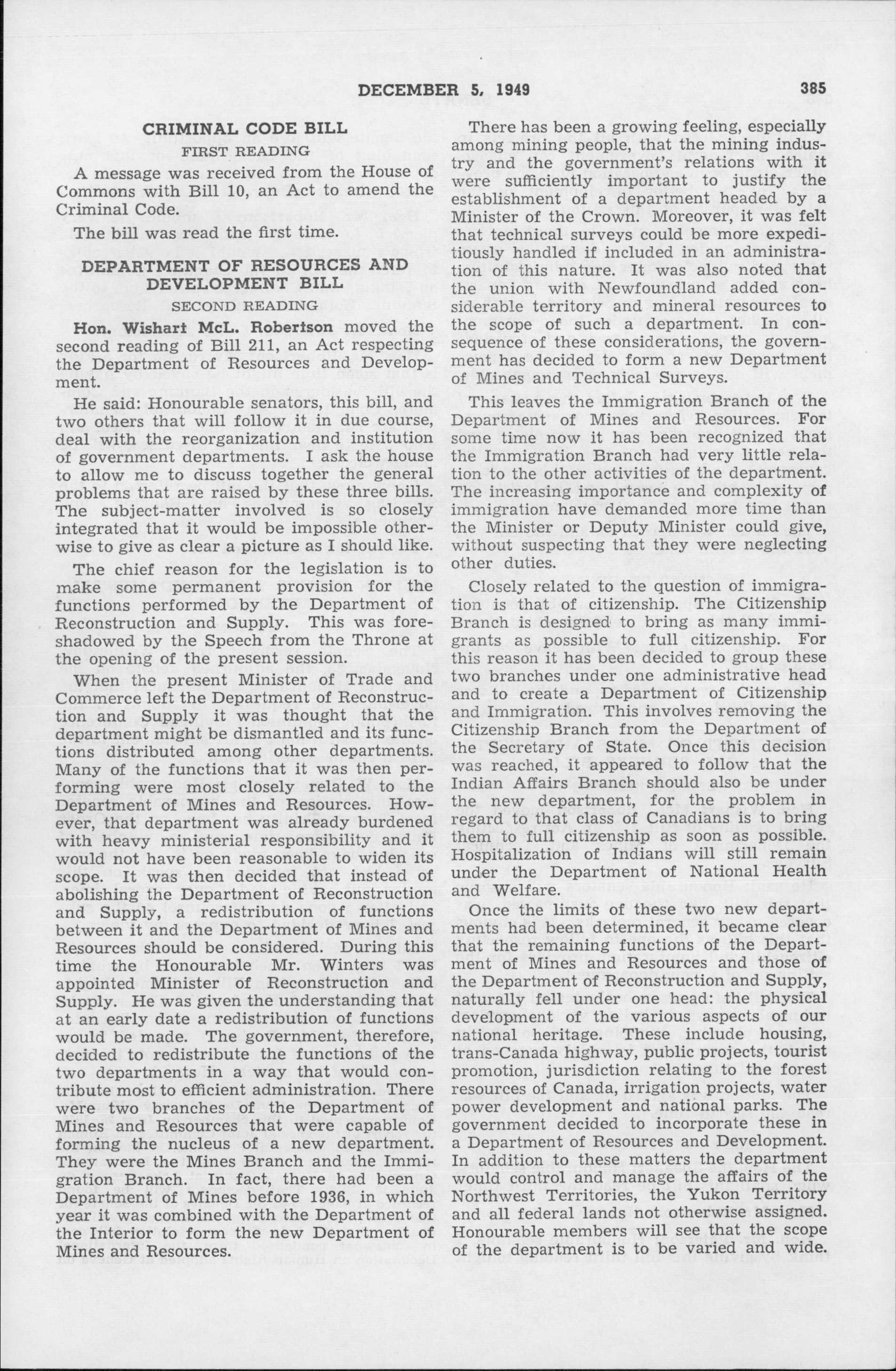 DECEMBER 5, 1949

385

CRIMINAL CODE BILL

FIRST READING

A message was received from the House of Commons with Bill 10, an Act to amend the Criminal Code.

The bill was read the first time.

DEPARTMENT OF RESOURCES AND DEVELOPMENT BILL

SECOND READING

Hon. Wishart McL. Robertson moved the second reading of Bill 211, an Act respecting the Department of Resources and Development.

He said: Honourable senators, this bill, and two others that will follow it in due course, deal with the reorganization and institution of government departments. I ask the house to allow me to discuss together the general problems that are raised by these three bills. The subject-matter involved is so closely integrated that it would be impossible otherwise to give as clear a picture as I should like.

The chief reason for the legislation is to make some permanent provision for the functions performed by the Department of Reconstruction and Supply. This was foreshadowed by the Speech from the Throne at the opening of the present session.

When the present Minister of Trade and Commerce left the Department of Reconstruction and Supply it was thought that the department might be dismantled and its functions distributed among other departments. Many of the functions that it was then performing were most closely related to the Department of Mines and Resources. However, that department was already burdened with heavy ministerial responsibility and it would not have been reasonable to widen its scope. It was then decided that instead of abolishing the Department of Reconstruction and Supply, a redistribution of functions between it and the Department of Mines and Resources should be considered. During this time the Honourable Mr. Winters was appointed Minister of Reconstruction and Supply. He was given the understanding that at an early date a redistribution of functions would be made. The government, therefore, decided to redistribute the functions of the two departments in a way that would contribute most to efficient administration. There were two branches of the Department of Mines and Resources that were capable of forming the nucleus of a new department. They were the Mines Branch and the Immigration Branch. In fact, there had been a Department of Mines before 1936, in which year it was combined with the Department of the Interior to form the new Department of Mines and Resources.

There has been a growing feeling, especially among mining people, that the mining industry and the government's relations with it were sufficiently important to justify the establishment of a department headed by a Minister of the Crown. Moreover, it was felt that technical surveys could be more expeditiously handled if included in an administration of this nature. It was also noted that the union with Newfoundland added considerable territory and mineral resources to the scope of such a department. In consequence of these considerations, the government has decided to form a new Department of Mines and Technical Surveys.

This leaves the Immigration Branch of the Department of Mines and Resources. For some time now it has been recognized that the Immigration Branch had very little relation to the other activities of the department. The increasing importance and complexity of immigration have demanded more time than the Minister or Deputy Minister could give, without suspecting that they were neglecting other duties.

Closely related to the question of immigration is that of citizenship. The Citizenship Branch is designed to bring as many immigrants as possible to full citizenship. For this reason it has been decided to group these two branches under one administrative head and to create a Department of Citizenship and Immigration. This involves removing the Citizenship Branch from the Department of the Secretary of State. Once this decision was reached, it appeared to follow that the Indian Affairs Branch should also be under the new department, for the problem in regard to that class of Canadians is to bring them to full citizenship as soon as possible. Hospitalization of Indians will still remain under the Department of National Health and Welfare.

Once the limits of these two new departments had been determined, it became clear that the remaining functions of the Department of Mines and Resources and those of the Department of Reconstruction and Supply, naturally fell under one head: the physical development of the various aspects of our national heritage. These include housing, trans-Canada highway, public projects, tourist promotion, jurisdiction relating to the forest resources of Canada, irrigation projects, water power development and national parks. The government decided to incorporate these in a Department of Resources and Development. In addition to these matters the department would control and manage the affairs of the Northwest Territories, the Yukon Territory and all federal lands not otherwise assigned. Honourable members will see that the scope of the department is to be varied and wide.